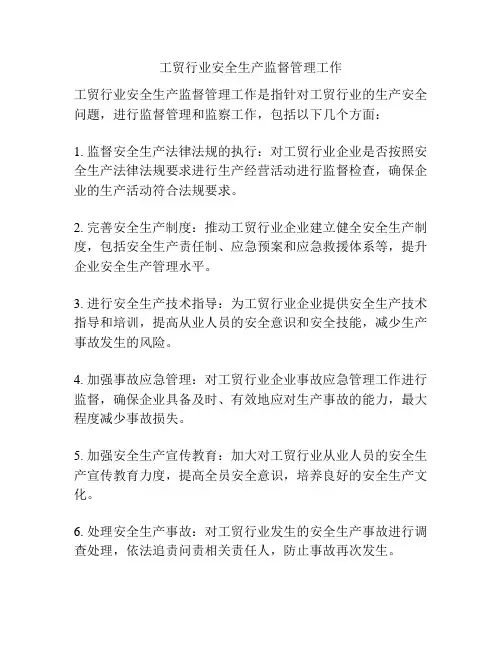 工贸行业安全生产监督管理工作

工贸行业安全生产监督管理工作是指针对工贸行业的生产安全问题，进行监督管理和监察工作，包括以下几个方面：

1. 监督安全生产法律法规的执行：对工贸行业企业是否按照安全生产法律法规要求进行生产经营活动进行监督检查，确保企业的生产活动符合法规要求。

2. 完善安全生产制度：推动工贸行业企业建立健全安全生产制度，包括安全生产责任制、应急预案和应急救援体系等，提升企业安全生产管理水平。

3. 进行安全生产技术指导：为工贸行业企业提供安全生产技术指导和培训，提高从业人员的安全意识和安全技能，减少生产事故发生的风险。

4. 加强事故应急管理：对工贸行业企业事故应急管理工作进行监督，确保企业具备及时、有效地应对生产事故的能力，最大程度减少事故损失。

5. 加强安全生产宣传教育：加大对工贸行业从业人员的安全生产宣传教育力度，提高全员安全意识，培养良好的安全生产文化。

6. 处理安全生产事故：对工贸行业发生的安全生产事故进行调查处理，依法追责问责相关责任人，防止事故再次发生。